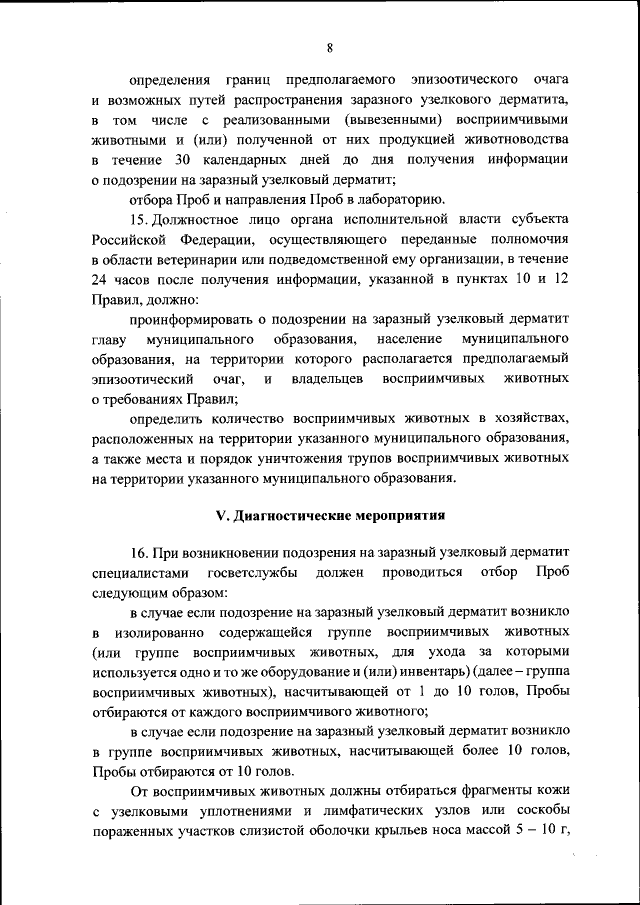 8

определения границ предполагаемого эпизоотического очага и возможных путей распространения заразного узелкового дерматита, в том числе с реализованными (вывезенными) восприимчивыми животными и (или) полученной от них продукцией животноводства в течение 30 календарных дней до дня получения информации о подозрении на заразный узелковый дерматит;

отбора Проб и направления Проб в лабораторию.

15. Должностное лицо органа исполнительной власти субъекта Российской Федерации, осуществляющего переданные полномочия в области ветеринарии или подведомственной ему организации, в течение 24 часов после получения информации, указанной в пунктах 10 и 12 Правил, должно:

проинформировать о подозрении на заразный узелковый дерматит главу муниципального образования, население муниципального образования, на территории которого располагается предполагаемый эпизоотический очаг, и владельцев восприимчивых животных о требованиях Правил;

определить количество восприимчивых животных в хозяйствах, расположенных на территории указанного муниципального образования, а также места и порядок уничтожения трупов восприимчивых животных на территории указанного муниципального образования.

V. Диагностические мероприятия

16. При возникновении подозрения на заразный узелковый дерматит специалистами госветслужбы должен проводиться отбор Проб следующим образом:

в случае если подозрение на заразный узелковый дерматит возникло в изолированно содержащейся группе восприимчивых животных (или группе восприимчивых животных, для ухода за которыми используется одно и то же оборудование и (или) инвентарь) (далее – группа восприимчивых животных), насчитывающей от 1 до 10 голов, Пробы отбираются от каждого восприимчивого животного;

в случае если подозрение на заразный узелковый дерматит возникло в группе восприимчивых животных, насчитывающей более 10 голов, Пробы отбираются от 10 голов.

От восприимчивых животных должны отбираться фрагменты кожи с узелковыми уплотнениями и лимфатических узлов или соскобы пораженных участков слизистой оболочки крыльев носа массой 5 – 10 г,